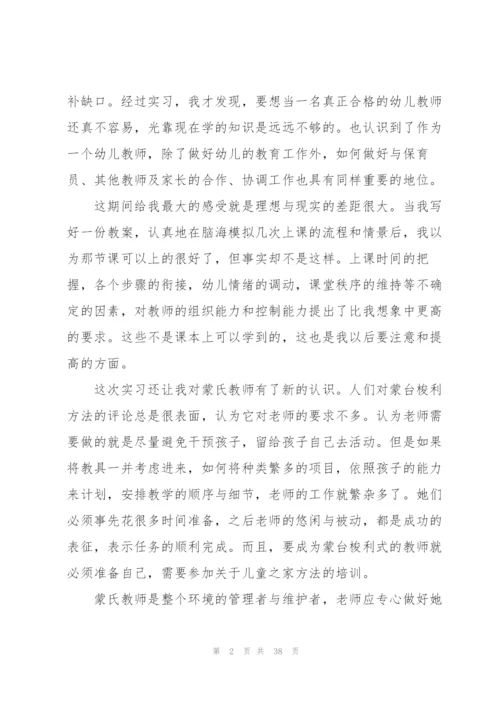 补缺口。经过实习，我才发现，要想当一名真正合格的幼儿教师还真不容易，光靠现在学的知识是远远不够的。也认识到了作为一个幼儿教师，除了做好幼儿的教育工作外，如何做好与保育员、其他教师及家长的合作、协调工作也具有同样重要的地位。

这期间给我最大的感受就是理想与现实的差距很大。当我写好一份教案，认真地在脑海模拟几次上课的流程和情景后，我以为那节课可以上的很好了，但事实却不是这样。上课时间的把握，各个步骤的衔接，幼儿情绪的调动，课堂秩序的维持等不确定的因素，对教师的组织能力和控制能力提出了比我想象中更高的要求。这些不是课本上可以学到的，这也是我以后要注意和提高的方面。

这次实习还让我对蒙氏教师有了新的认识。人们对蒙台梭利方法的评论总是很表面，认为它对老师的要求不多。认为老师需要做的就是尽量避免干预孩子，留给孩子自己去活动。但是如果将教具一并考虑进来，如何将种类繁多的项目，依照孩子的能力来计划，安排教学的顺序与细节，老师的工作就繁杂多了。她们必须事先花很多时间准备，之后老师的悠闲与被动，都是成功的表征，表示任务的顺利完成。而且，要成为蒙台梭利式的教师就必须准备自己，需要参加关于儿童之家方法的培训。

蒙氏教师是整个环境的管理者与维护者，老师应专心做好她

第 2 页 共 38 页